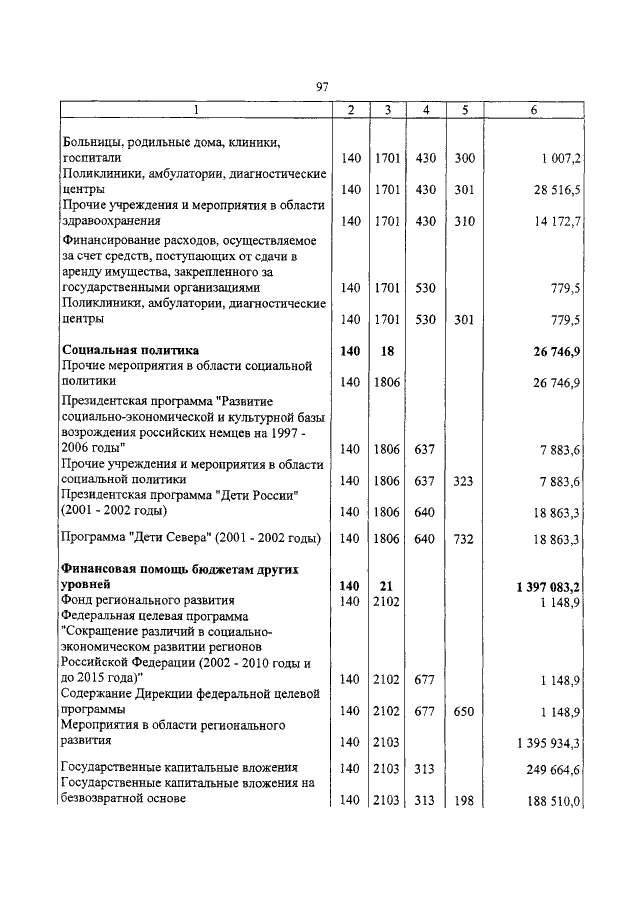 97

| 1 | 2 | 3 | 4 | 5 | 6 |
|---|---|---|---|---|---|
| Больницы, родильные дома, клиники, госпитали | 140 | 1701 | 430 | 300 | 1 007,2 |
| Поликлиники, амбулатории, диагностические центры | 140 | 1701 | 430 | 301 | 28 516,5 |
| Прочие учреждения и мероприятия в области здравоохранения | 140 | 1701 | 430 | 310 | 14 172,7 |
| Финансирование расходов, осуществляемое за счет средств, поступающих от сдачи в аренду имущества, закрепленного за государственными организациями | 140 | 1701 | 530 | | 779,5 |
| Поликлиники, амбулатории, диагностические центры | 140 | 1701 | 530 | 301 | 779,5 |
| **Социальная политика** | **140** | **18** | | | **26 746,9** |
| Прочие мероприятия в области социальной политики | 140 | 1806 | | | 26 746,9 |
| Президентская программа "Развитие социально-экономической и культурной базы возрождения российских немцев на 1997 - 2006 годы" | 140 | 1806 | 637 | | 7 883,6 |
| Прочие учреждения и мероприятия в области социальной политики | 140 | 1806 | 637 | 323 | 7 883,6 |
| Президентская программа "Дети России" (2001 - 2002 годы) | 140 | 1806 | 640 | | 18 863,3 |
| Программа "Дети Севера" (2001 - 2002 годы) | 140 | 1806 | 640 | 732 | 18 863,3 |
| **Финансовая помощь бюджетам других уровней** | **140** | **21** | | | **1 397 083,2** |
| Фонд регионального развития | 140 | 2102 | | | 1 148,9 |
| Федеральная целевая программа "Сокращение различий в социально-экономическом развитии регионов Российской Федерации (2002 - 2010 годы и до 2015 года)" | 140 | 2102 | 677 | | 1 148,9 |
| Содержание Дирекции федеральной целевой программы | 140 | 2102 | 677 | 650 | 1 148,9 |
| Мероприятия в области регионального развития | 140 | 2103 | | | 1 395 934,3 |
| Государственные капитальные вложения | 140 | 2103 | 313 | | 249 664,6 |
| Государственные капитальные вложения на безвозвратной основе | 140 | 2103 | 313 | 198 | 188 510,0 |